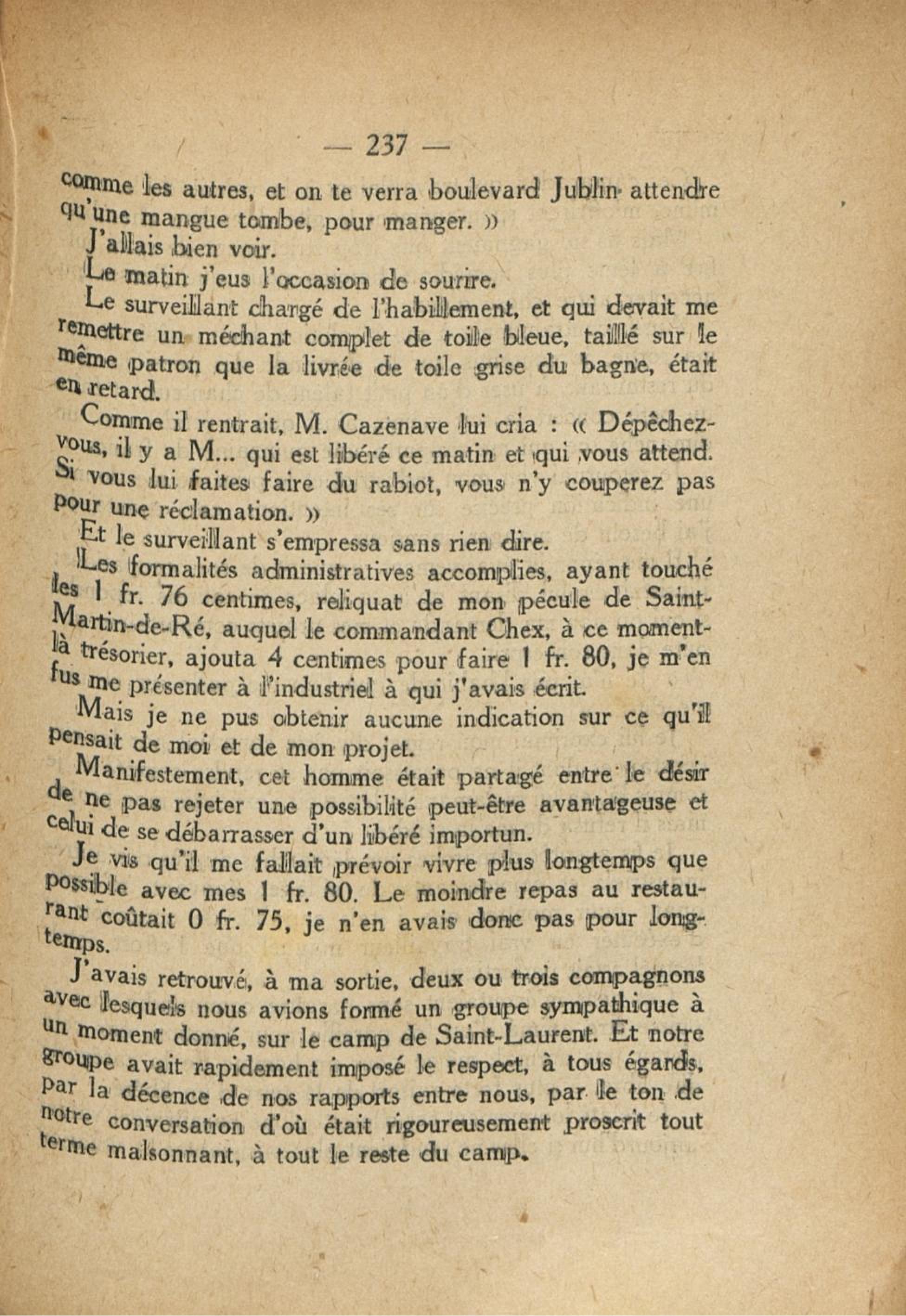 — 237 —

comme les autres, et on te verra boulevard Jublin attendre qu'une mangue tombe, pour manger. »

J'allais bien voir.

Le matin j'eus l'occasion de sourire.

Le surveillant chargé de l'habillement, et qui devait me remettre un méchant complet de toile bleue, taillé sur le même patron que la livrée de toile grise du bagne, était en retard.

Comme il rentrait, M. Cazenave lui cria : « Dépêchez-vous, il y a M... qui est libéré ce matin et qui vous attend. Si vous lui faites faire du rabiot, vous n'y couperez pas pour une réclamation. »

Et le surveillant s'empressa sans rien dire.

Les formalités administratives accomplies, ayant touché les 1 fr. 76 centimes, reliquat de mon pécule de Saint-Martin-de-Ré, auquel le commandant Chex, à ce moment-là trésorier, ajouta 4 centimes pour faire 1 fr. 80, je m'en fus me présenter à l'industriel à qui j'avais écrit.

Mais je ne pus obtenir aucune indication sur ce qu'il pensait de moi et de mon projet.

Manifestement, cet homme était partagé entre le désir de ne pas rejeter une possibilité peut-être avantageuse et celui de se débarrasser d'un libéré importun.

Je vis qu'il me fallait prévoir vivre plus longtemps que possible avec mes 1 fr. 80. Le moindre repas au restaurant coûtait 0 fr. 75, je n'en avais donc pas pour longtemps.

J'avais retrouvé, à ma sortie, deux ou trois compagnons avec lesquels nous avions formé un groupe sympathique à un moment donné, sur le camp de Saint-Laurent. Et notre groupe avait rapidement imposé le respect, à tous égards, par la décence de nos rapports entre nous, par le ton de notre conversation d'où était rigoureusement proscrit tout terme malsonnant, à tout le reste du camp.